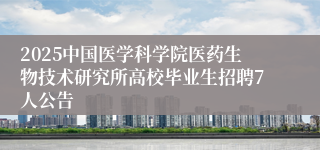 2025中国医学科学院医药生物技术研究所高校毕业生招聘7人公告